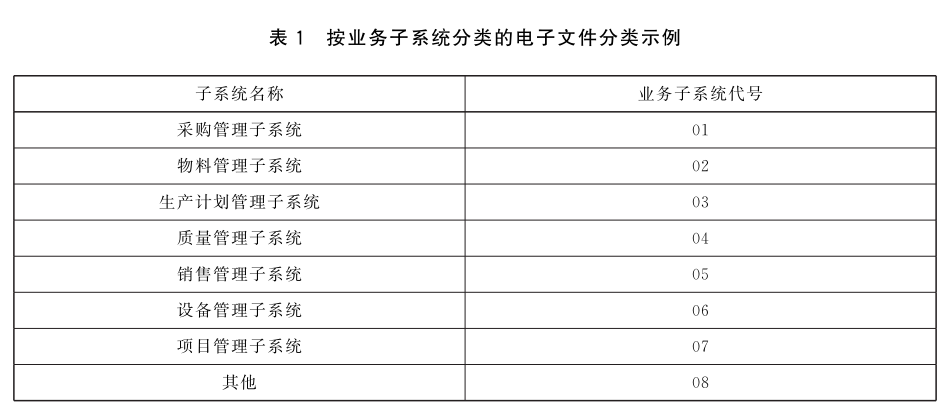 表1 按业务子系统分类的电子文件分类示例

| 子系统名称 | 业务子系统代号 |
|---|---|
| 采购管理子系统 | 01 |
| 物料管理子系统 | 02 |
| 生产计划管理子系统 | 03 |
| 质量管理子系统 | 04 |
| 销售管理子系统 | 05 |
| 设备管理子系统 | 06 |
| 项目管理子系统 | 07 |
| 其他 | 08 |